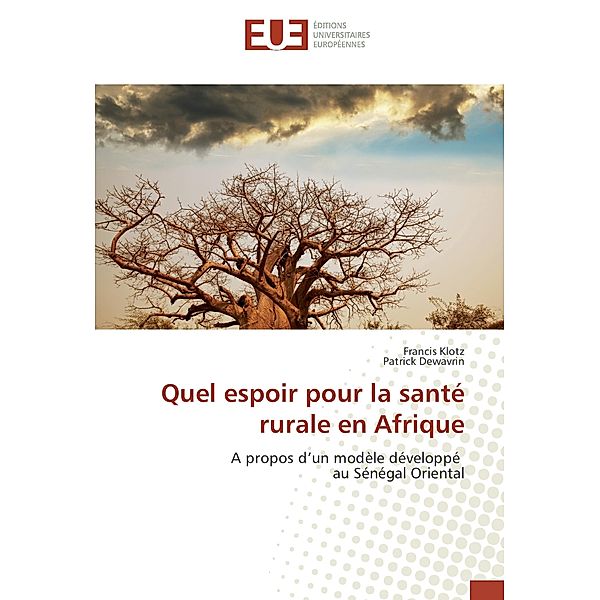 EUE
ÉDITIONS
UNIVERSITAIRES
EUROPÉENNES

Francis Klotz
Patrick Dewavrin

Quel espoir pour la santé rurale en Afrique

A propos d'un modèle développé au Sénégal Oriental